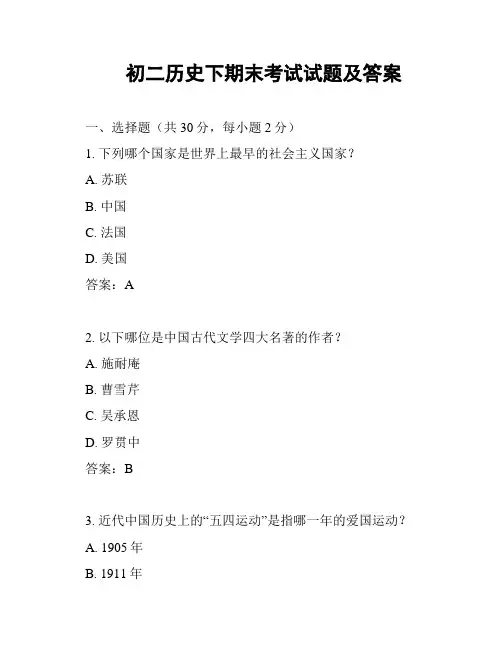 初二历史下期末考试试题及答案

一、选择题（共 30 分，每小题 2 分）

1. 下列哪个国家是世界上最早的社会主义国家？

A. 苏联

B. 中国

C. 法国

D. 美国

答案：A

2. 以下哪位是中国古代文学四大名著的作者？

A. 施耐庵

B. 曹雪芹

C. 吴承恩

D. 罗贯中

答案：B

3. 近代中国历史上的“五四运动”是指哪一年的爱国运动？

A. 1905 年

B. 1911 年